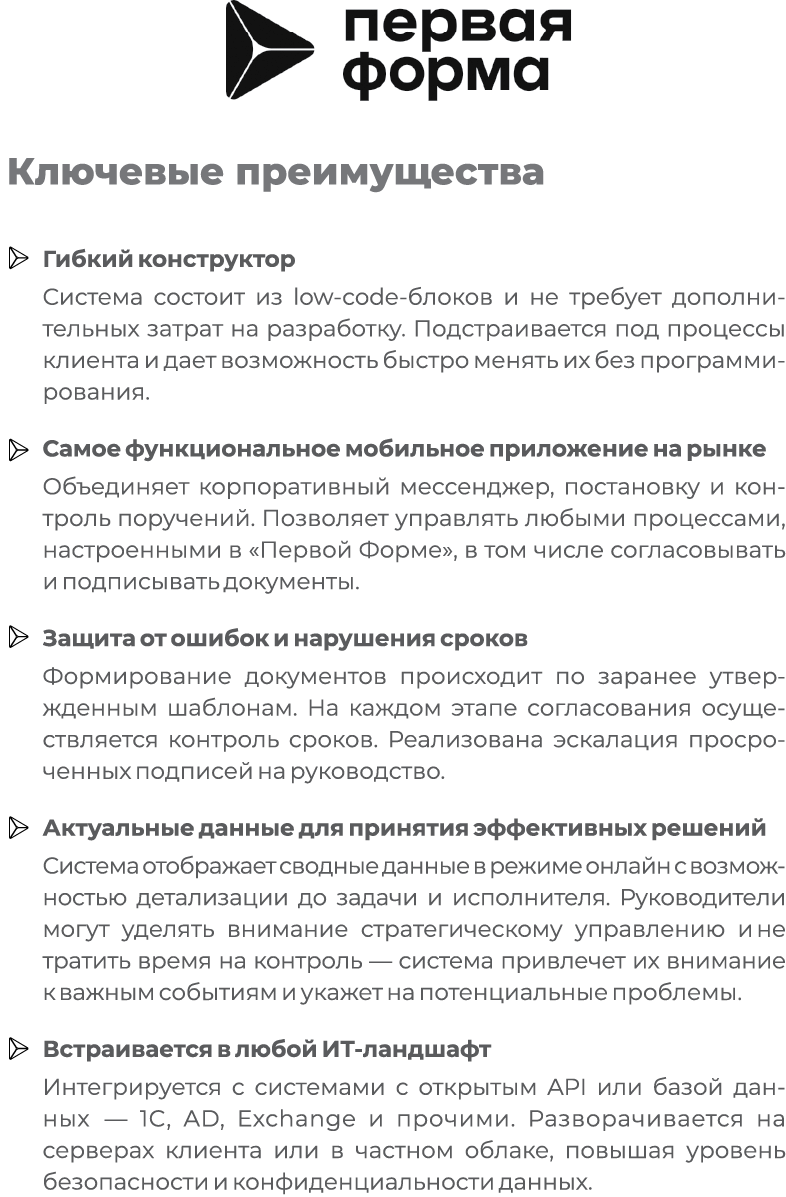 первая форма

Ключевые преимущества

Гибкий конструктор

Система состоит из low-code-блоков и не требует дополнительных затрат на разработку. Подстраивается под процессы клиента и дает возможность быстро менять их без программирования.

Самое функциональное мобильное приложение на рынке

Объединяет корпоративный мессенджер, постановку и контроль поручений. Позволяет управлять любыми процессами, настроенными в «Первой Форме», в том числе согласовывать и подписывать документы.

Защита от ошибок и нарушения сроков

Формирование документов происходит по заранее утвержденным шаблонам. На каждом этапе согласования осуществляется контроль сроков. Реализована эскалация просроченных подписей на руководство.

Актуальные данные для принятия эффективных решений

Система отображает сводные данные в режиме онлайн с возможностью детализации до задачи и исполнителя. Руководители могут уделять внимание стратегическому управлению и не тратить время на контроль — система привлечет их внимание к важным событиям и укажет на потенциальные проблемы.

Встраивается в любой ИТ-ландшафт

Интегрируется с системами с открытым API или базой данных — 1С, AD, Exchange и прочими. Разворачивается на серверах клиента или в частном облаке, повышая уровень безопасности и конфиденциальности данных.